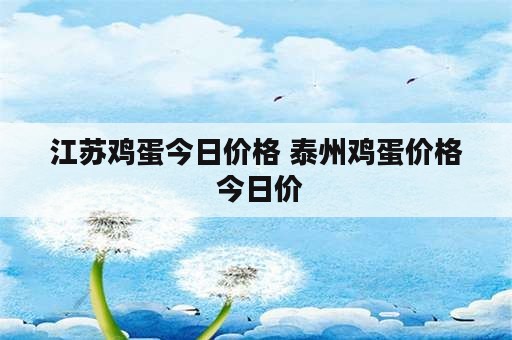 江苏鸡蛋今日价格 泰州鸡蛋价格今日价